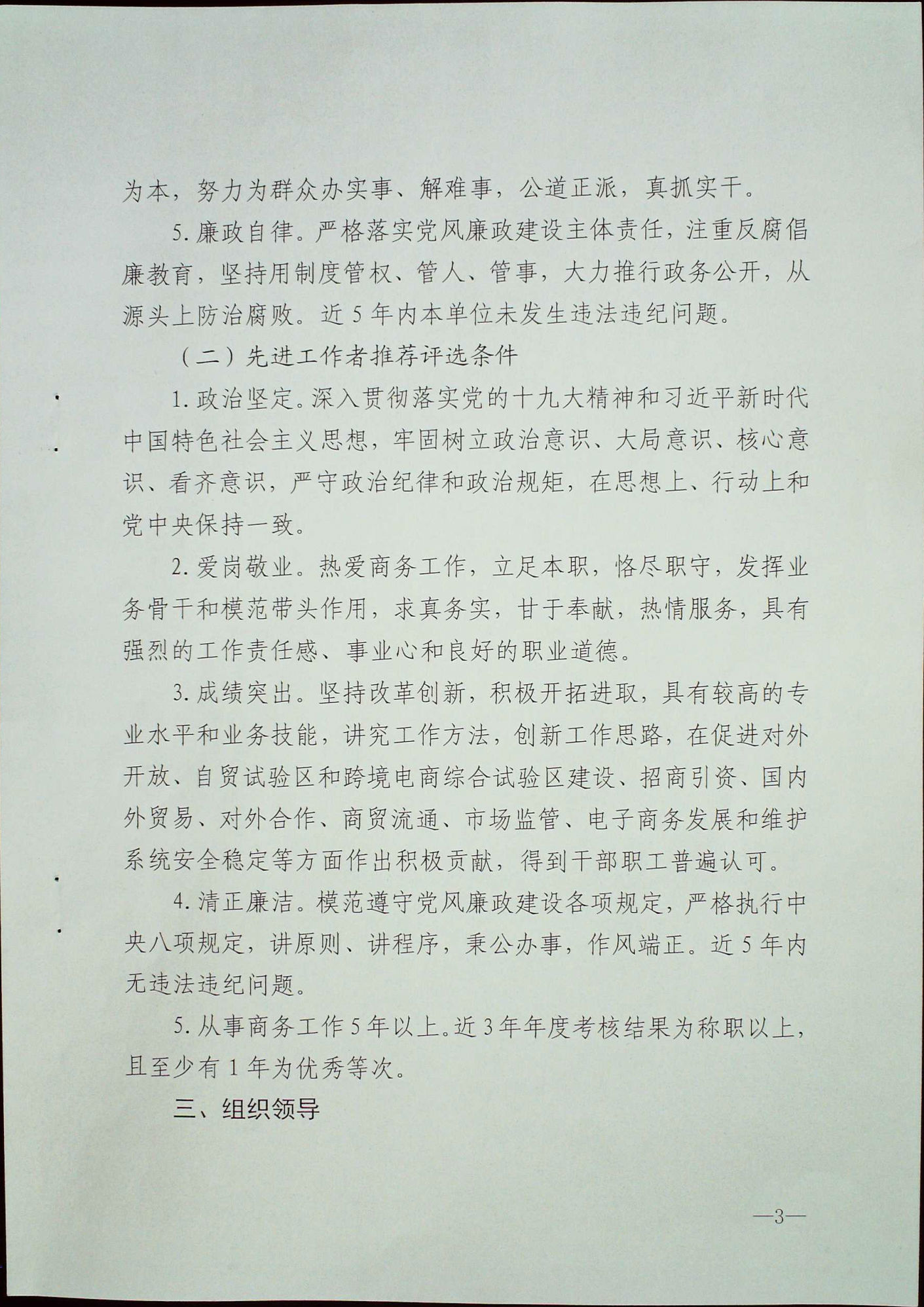 为本，努力为群众办实事、解难事，公道正派，真抓实干。

5. 廉政自律。严格落实党风廉政建设主体责任，注重反腐倡廉教育，坚持用制度管权、管人、管事，大力推行政务公开，从源头上防治腐败。近 5 年内本单位未发生违法违纪问题。

（二）先进工作者推荐评选条件

1. 政治坚定。深入贯彻落实党的十九大精神和习近平新时代中国特色社会主义思想，牢固树立政治意识、大局意识、核心意识、看齐意识，严守政治纪律和政治规矩，在思想上、行动上和党中央保持一致。

2. 爱岗敬业。热爱商务工作，立足本职，恪尽职守，发挥业务骨干和模范带头作用，求真务实，甘于奉献，热情服务，具有强烈的工作责任感、事业心和良好的职业道德。

3. 成绩突出。坚持改革创新，积极开拓进取，具有较高的专业水平和业务技能，讲究工作方法，创新工作思路，在促进对外开放、自贸试验区和跨境电商综合试验区建设、招商引资、国内外贸易、对外合作、商贸流通、市场监管、电子商务发展和维护系统安全稳定等方面作出积极贡献，得到干部职工普遍认可。

4. 清正廉洁。模范遵守党风廉政建设各项规定，严格执行中央八项规定，讲原则、讲程序，秉公办事，作风端正。近 5 年内无违法违纪问题。

5. 从事商务工作 5 年以上。近 3 年年度考核结果为称职以上，且至少有 1 年为优秀等次。

三、组织领导

—3—